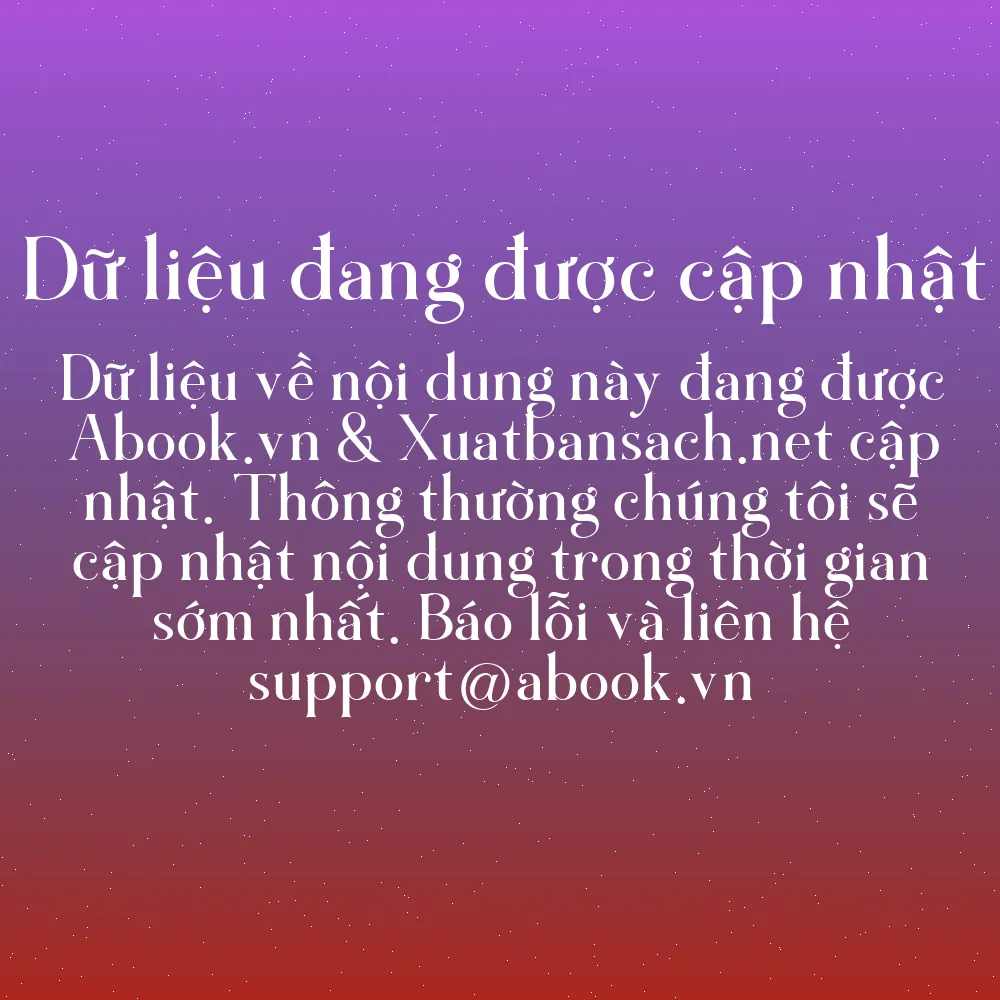 Dữ liệu đang được cập nhật

Dữ liệu về nội dung này đang được Abook.vn & Xuatbansach.net cập nhật. Thông thường chúng tôi sẽ cập nhật nội dung trong thời gian sớm nhất. Báo lỗi và liên hệ support@abook.vn